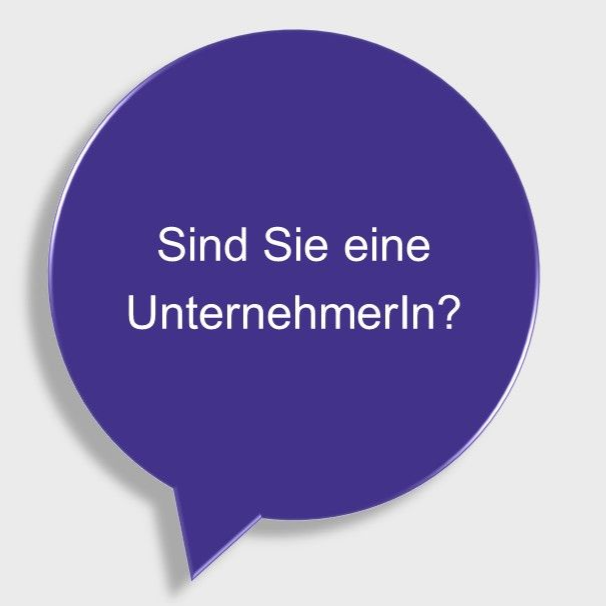 Sind Sie eine UnternehmerIn?